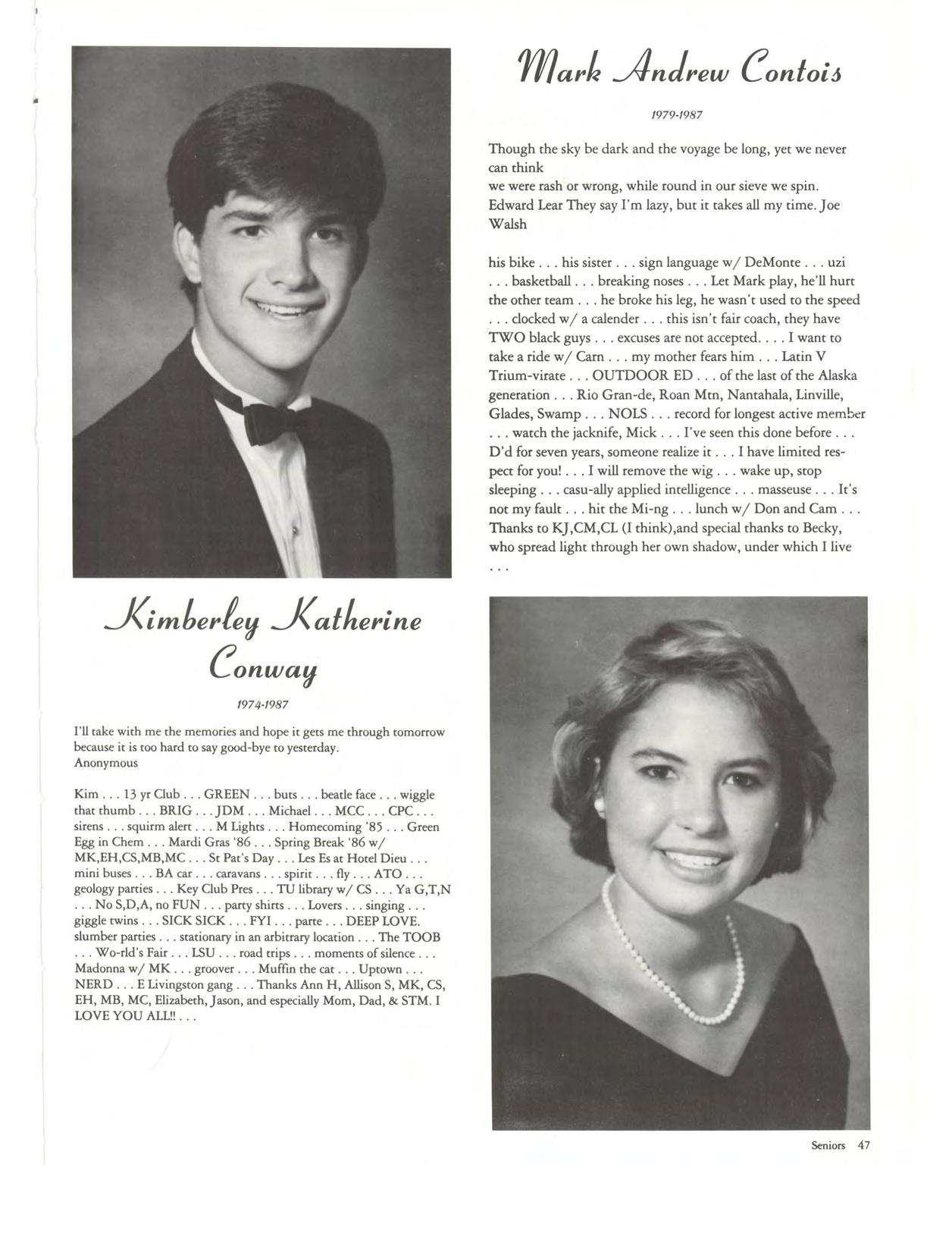 Mark Andrew Contois

1979-1987

Though the sky be dark and the voyage be long, yet we never can think
we were rash or wrong, while round in our sieve we spin. Edward Lear They say I'm lazy, but it takes all my time. Joe Walsh

his bike . . . his sister . . . sign language w/ DeMonte . . . uzi . . . basketball . . . breaking noses . . . Let Mark play, he'll hurt the other team . . . he broke his leg, he wasn't used to the speed . . . clocked w/ a calender . . . this isn't fair coach, they have TWO black guys . . . excuses are not accepted. . . . I want to take a ride w/ Carn . . . my mother fears him . . . Latin V Trium-virate . . . OUTDOOR ED . . . of the last of the Alaska generation . . . Rio Gran-de, Roan Mtn, Nantahala, Linville, Glades, Swamp . . . NOLS . . . record for longest active member . . . watch the jacknife, Mick . . . I've seen this done before . . . D'd for seven years, someone realize it . . . I have limited respect for you! . . . I will remove the wig . . . wake up, stop sleeping . . . casu-ally applied intelligence . . . masseuse . . . It's not my fault . . . hit the Mi-ng . . . lunch w/ Don and Cam . . . Thanks to KJ,CM,CL (I think),and special thanks to Becky, who spread light through her own shadow, under which I live . . .

Kimberley Katherine Conway

1974-1987

I'll take with me the memories and hope it gets me through tomorrow because it is too hard to say good-bye to yesterday.
Anonymous

Kim . . . 13 yr Club . . . GREEN . . . buts . . . beatle face . . . wiggle that thumb . . . BRIG . . . JDM . . . Michael . . . MCC . . . CPC . . . sirens . . . squirm alert . . . M Lights . . . Homecoming '85 . . . Green Egg in Chem . . . Mardi Gras '86 . . . Spring Break '86 w/ MK,EH,CS,MB,MC . . . St Pat's Day . . . Les Es at Hotel Dieu . . . mini buses . . . BA car . . . caravans . . . spirit . . . fly . . . ATO . . . geology parties . . . Key Club Pres . . . TU library w/ CS . . . Ya G,T,N . . . No S,D,A, no FUN . . . party shirts . . . Lovers . . . singing . . . giggle twins . . . SICK SICK . . . FYI . . . parte . . . DEEP LOVE. slumber parties . . . stationary in an arbitrary location . . . The TOOB . . . Wo-rld's Fair . . . LSU . . . road trips . . . moments of silence . . . Madonna w/ MK . . . groover . . . Muffin the cat . . . Uptown . . . NERD . . . E Livingston gang . . . Thanks Ann H, Allison S, MK, CS, EH, MB, MC, Elizabeth, Jason, and especially Mom, Dad, & STM. I LOVE YOU ALL!! . . .

Seniors 47